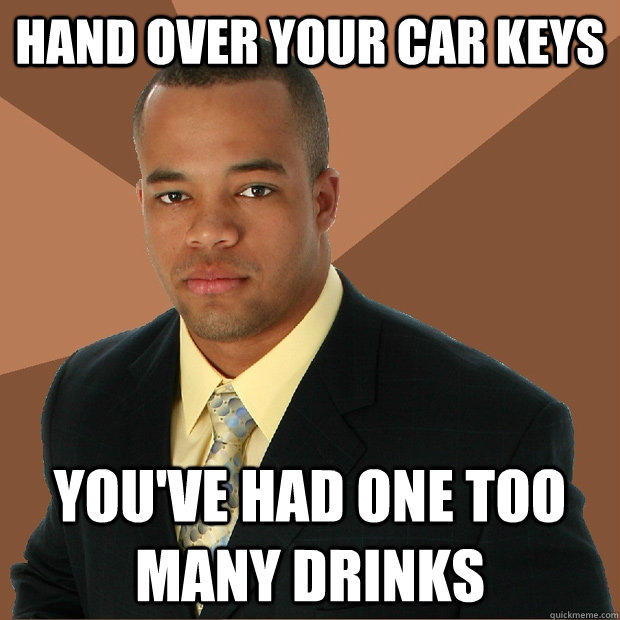 HAND OVER YOUR CAR KEYS

YOU'VE HAD ONE TOO MANY DRINKS

quickmeme.com